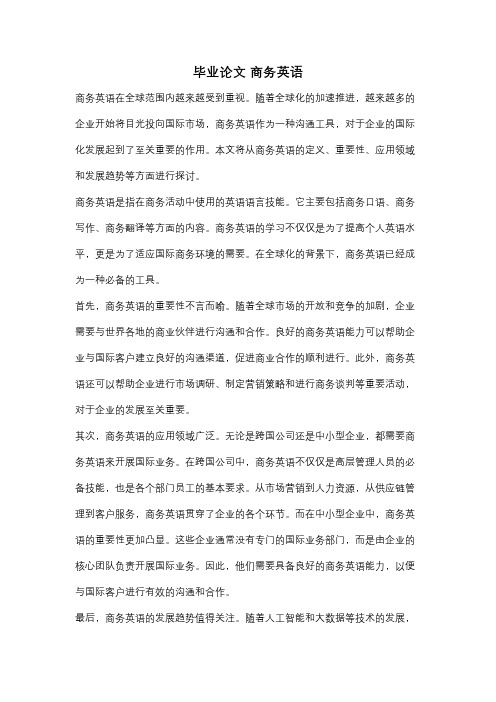 毕业论文 商务英语

商务英语在全球范围内越来越受到重视。随着全球化的加速推进，越来越多的企业开始将目光投向国际市场，商务英语作为一种沟通工具，对于企业的国际化发展起到了至关重要的作用。本文将从商务英语的定义、重要性、应用领域和发展趋势等方面进行探讨。

商务英语是指在商务活动中使用的英语语言技能。它主要包括商务口语、商务写作、商务翻译等方面的内容。商务英语的学习不仅仅是为了提高个人英语水平，更是为了适应国际商务环境的需要。在全球化的背景下，商务英语已经成为一种必备的工具。

首先，商务英语的重要性不言而喻。随着全球市场的开放和竞争的加剧，企业需要与世界各地的商业伙伴进行沟通和合作。良好的商务英语能力可以帮助企业与国际客户建立良好的沟通渠道，促进商业合作的顺利进行。此外，商务英语还可以帮助企业进行市场调研、制定营销策略和进行商务谈判等重要活动，对于企业的发展至关重要。

其次，商务英语的应用领域广泛。无论是跨国公司还是中小型企业，都需要商务英语来开展国际业务。在跨国公司中，商务英语不仅仅是高层管理人员的必备技能，也是各个部门员工的基本要求。从市场营销到人力资源，从供应链管理到客户服务，商务英语贯穿了企业的各个环节。而在中小型企业中，商务英语的重要性更加凸显。这些企业通常没有专门的国际业务部门，而是由企业的核心团队负责开展国际业务。因此，他们需要具备良好的商务英语能力，以便与国际客户进行有效的沟通和合作。

最后，商务英语的发展趋势值得关注。随着人工智能和大数据等技术的发展，